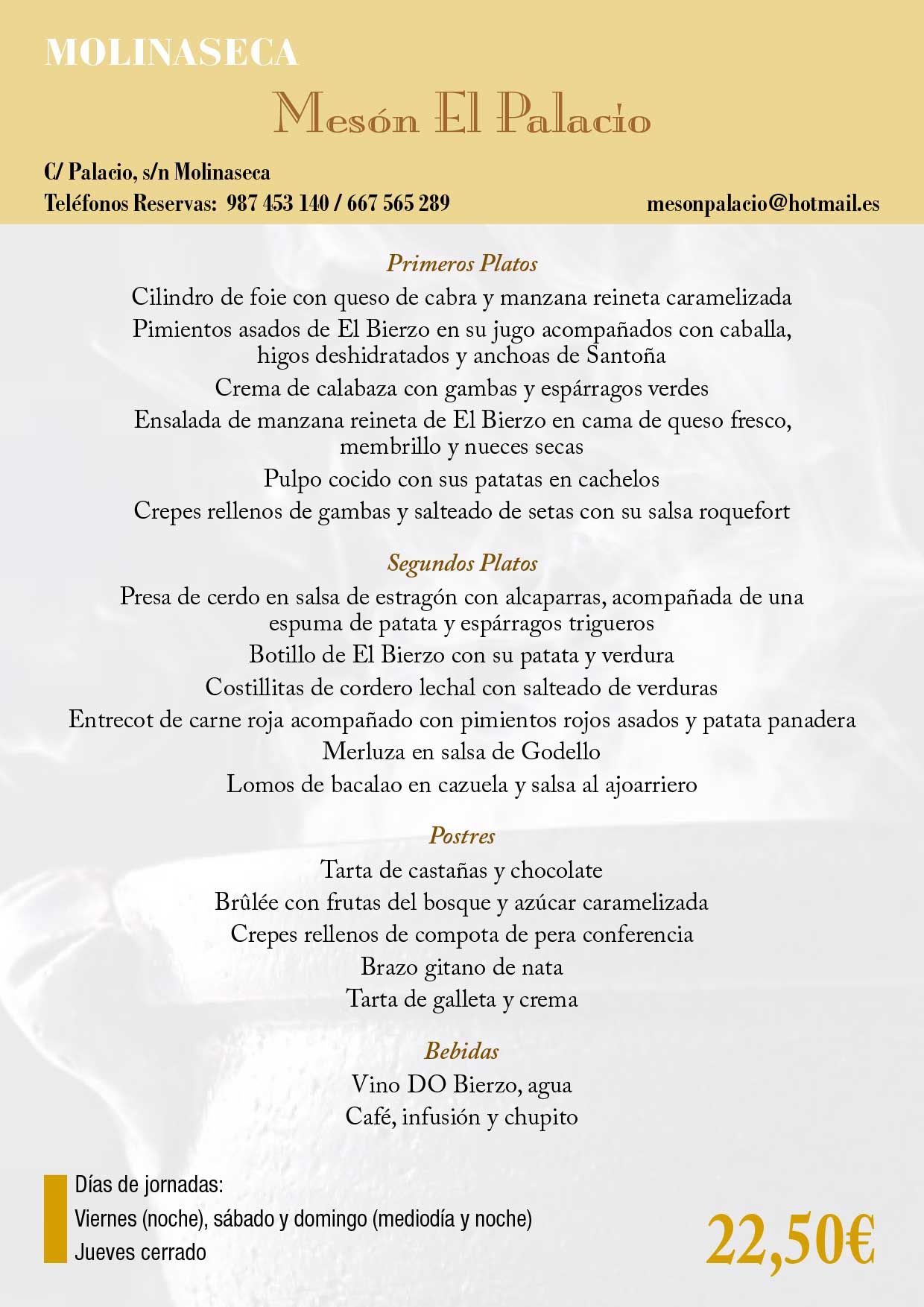 MOLINASECA

Mesón El Palacio

C/ Palacio, s/n Molinaseca
Teléfonos Reservas: 987 453 140 / 667 565 289

mesonpalacio@hotmail.es

Primeros Platos

Cilindro de foie con queso de cabra y manzana reineta caramelizada
Pimientos asados de El Bierzo en su jugo acompañados con caballa, higos deshidratados y anchoas de Santoña
Crema de calabaza con gambas y espárragos verdes
Ensalada de manzana reineta de El Bierzo en cama de queso fresco, membrillo y nueces secas
Pulpo cocido con sus patatas en cachelos
Crepes rellenos de gambas y salteado de setas con su salsa roquefort

Segundos Platos

Presa de cerdo en salsa de estragón con alcaparras, acompañada de una espuma de patata y espárragos trigueros
Botillo de El Bierzo con su patata y verdura
Costillitas de cordero lechal con salteado de verduras
Entrecot de carne roja acompañado con pimientos rojos asados y patata panadera
Merluza en salsa de Godello
Lomos de bacalao en cazuela y salsa al ajoarriero

Postres

Tarta de castañas y chocolate
Brûlée con frutas del bosque y azúcar caramelizada
Crepes rellenos de compota de pera conferencia
Brazo gitano de nata
Tarta de galleta y crema

Bebidas

Vino DO Bierzo, agua
Café, infusión y chupito

Días de jornadas:
Viernes (noche), sábado y domingo (mediodía y noche)
Jueves cerrado

22,50€